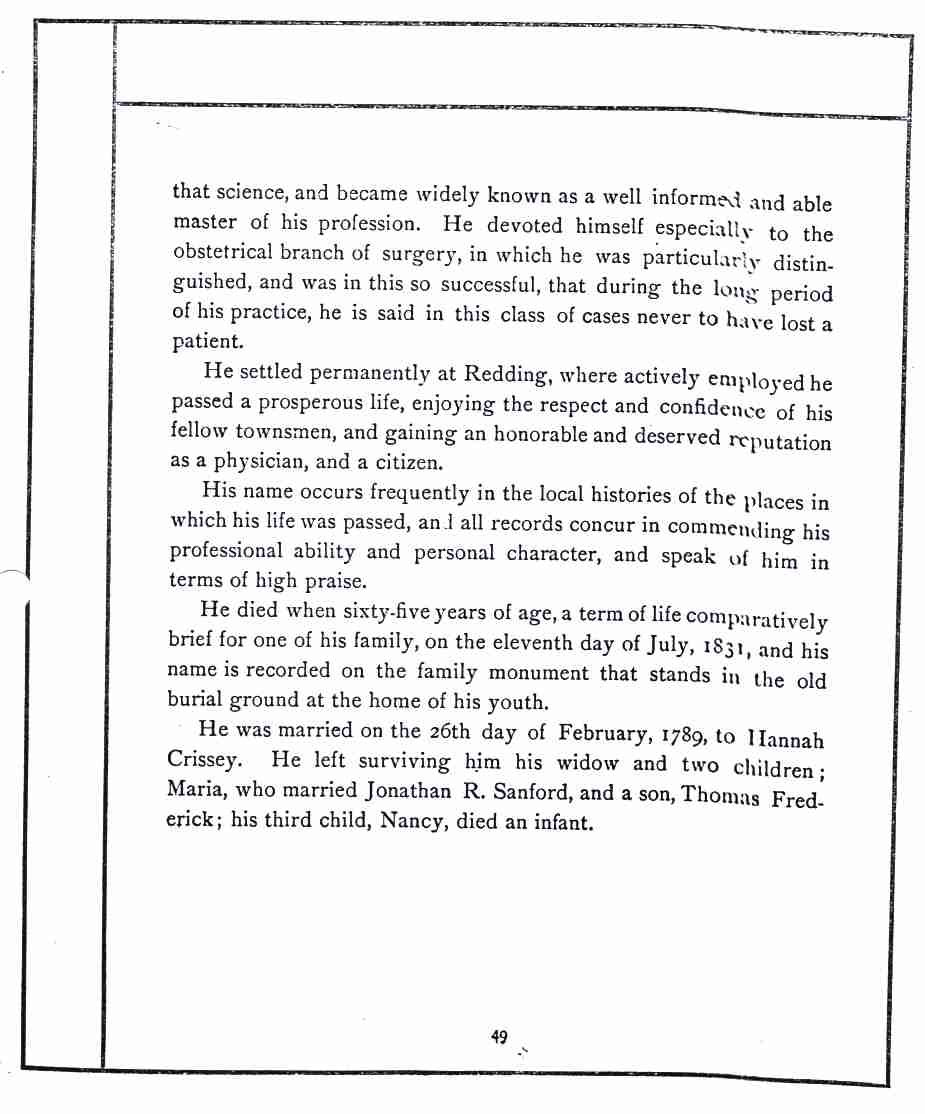 that science, and became widely known as a well informed and able master of his profession. He devoted himself especially to the obstetrical branch of surgery, in which he was particularly distinguished, and was in this so successful, that during the long period of his practice, he is said in this class of cases never to have lost a patient.

He settled permanently at Redding, where actively employed he passed a prosperous life, enjoying the respect and confidence of his fellow townsmen, and gaining an honorable and deserved reputation as a physician, and a citizen.

His name occurs frequently in the local histories of the places in which his life was passed, and all records concur in commending his professional ability and personal character, and speak of him in terms of high praise.

He died when sixty-five years of age, a term of life comparatively brief for one of his family, on the eleventh day of July, 1831, and his name is recorded on the family monument that stands in the old burial ground at the home of his youth.

He was married on the 26th day of February, 1789, to Hannah Crissey. He left surviving him his widow and two children; Maria, who married Jonathan R. Sanford, and a son, Thomas Frederick; his third child, Nancy, died an infant.

49